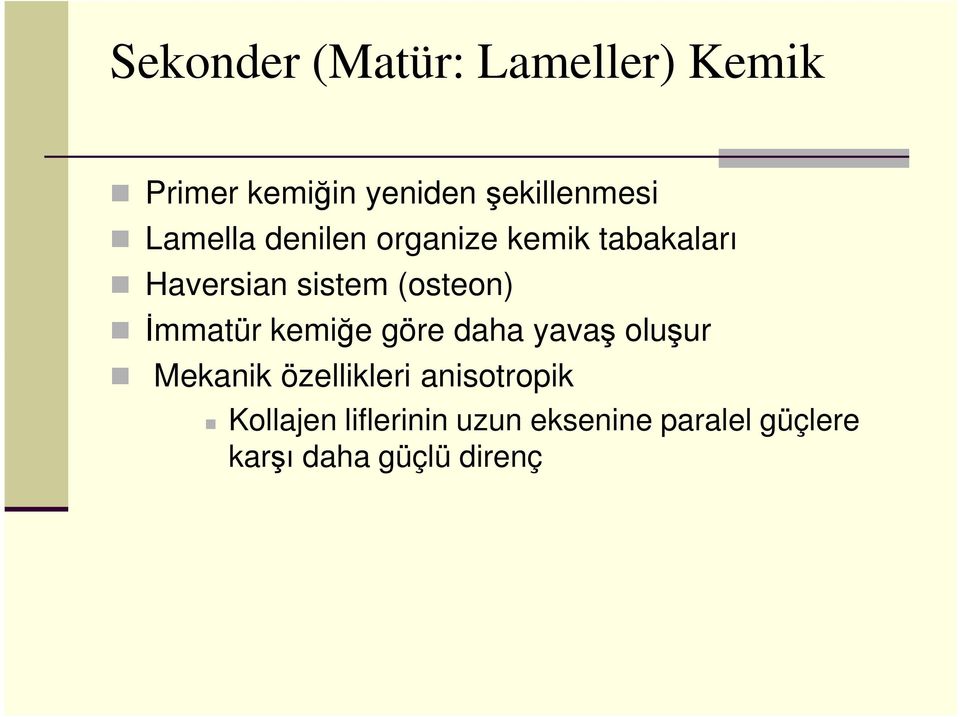 Sekonder (Matür: Lameller) Kemik

Primer kemiğin yeniden şekillenmesi

Lamella denilen organize kemik tabakaları

Haversian sistem (osteon)

İmmatür kemiğe göre daha yavaş oluşur

Mekanik özellikleri anisotropik

Kollajen liflerinin uzun eksenine paralel güçlere karşı daha güçlü direnç